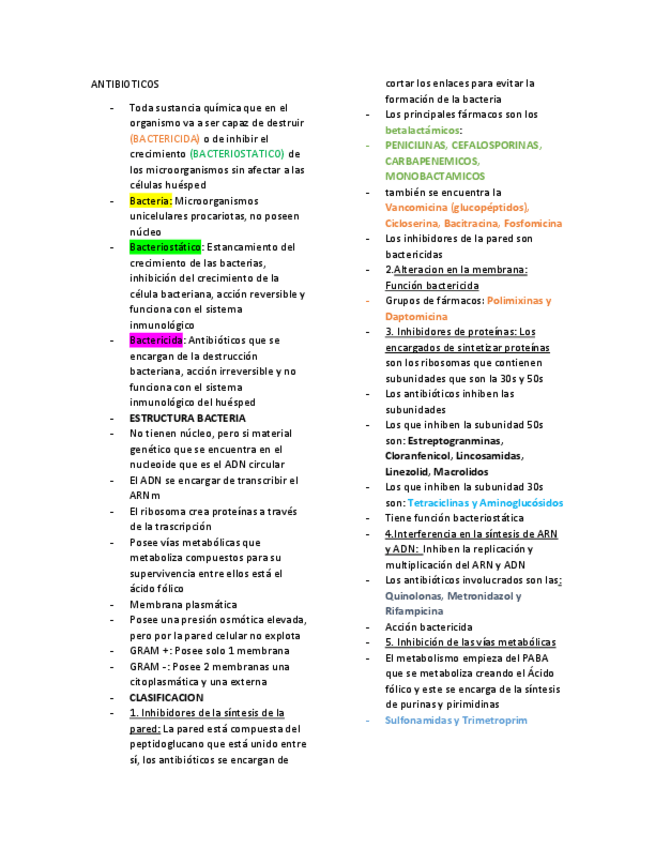 ANTIBIOTICOS

- Toda sustancia química que en el organismo va a ser capaz de destruir (BACTERICIDA) o de inhibir el crecimiento (BACTERIOSTATICO) de los microorganismos sin afectar a las células huésped
- Bacteria: Microorganismos unicelulares procariotas, no poseen núcleo
- Bacteriostático: Estancamiento del crecimiento de las bacterias, inhibición del crecimiento de la célula bacteriana, acción reversible y funciona con el sistema inmunológico
- Bactericida: Antibióticos que se encargan de la destrucción bacteriana, acción irreversible y no funciona con el sistema inmunológico del huésped
- ESTRUCTURA BACTERIA
- No tienen núcleo, pero si material genético que se encuentra en el nucleoide que es el ADN circular
- El ADN se encargar de transcribir el ARNm
- El ribosoma crea proteínas a través de la trascripción
- Posee vías metabólicas que metaboliza compuestos para su supervivencia entre ellos está el ácido fólico
- Membrana plasmática
- Posee una presión osmótica elevada, pero por la pared celular no explota
- GRAM +: Posee solo 1 membrana
- GRAM -: Posee 2 membranas una citoplasmática y una externa
- CLASIFICACION
- 1. Inhibidores de la síntesis de la pared: La pared está compuesta del peptidoglucano que está unido entre sí, los antibióticos se encargan de cortar los enlaces para evitar la formación de la bacteria
- Los principales fármacos son los betalactámicos:
- PENICILINAS, CEFALOSPORINAS, CARBAPENEMICOS, MONOBACTAMICOS
- también se encuentra la Vancomicina (glucopéptidos), Cicloserina, Bacitracina, Fosfomicina
- Los inhibidores de la pared son bactericidas
- 2.Alteracion en la membrana: Función bactericida
- Grupos de fármacos: Polimixinas y Daptomicina
- 3. Inhibidores de proteínas: Los encargados de sintetizar proteínas son los ribosomas que contienen subunidades que son la 30s y 50s
- Los antibióticos inhiben las subunidades
- Los que inhiben la subunidad 50s son: Estreptogranminas, Cloranfenicol, Lincosamidas, Linezolid, Macrolidos
- Los que inhiben la subunidad 30s son: Tetraciclinas y Aminoglucósidos
- Tiene función bacteriostática
- 4.Interferencia en la síntesis de ARN y ADN: Inhiben la replicación y multiplicación del ARN y ADN
- Los antibióticos involucrados son las: Quinolonas, Metronidazol y Rifampicina
- Acción bactericida
- 5. Inhibición de las vías metabólicas
- El metabolismo empieza del PABA que se metaboliza creando el Ácido fólico y este se encarga de la síntesis de purinas y pirimidinas
- Sulfonamidas y Trimetroprim